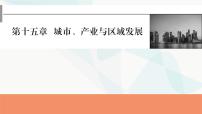 第十五章 城市、产业与区域发展